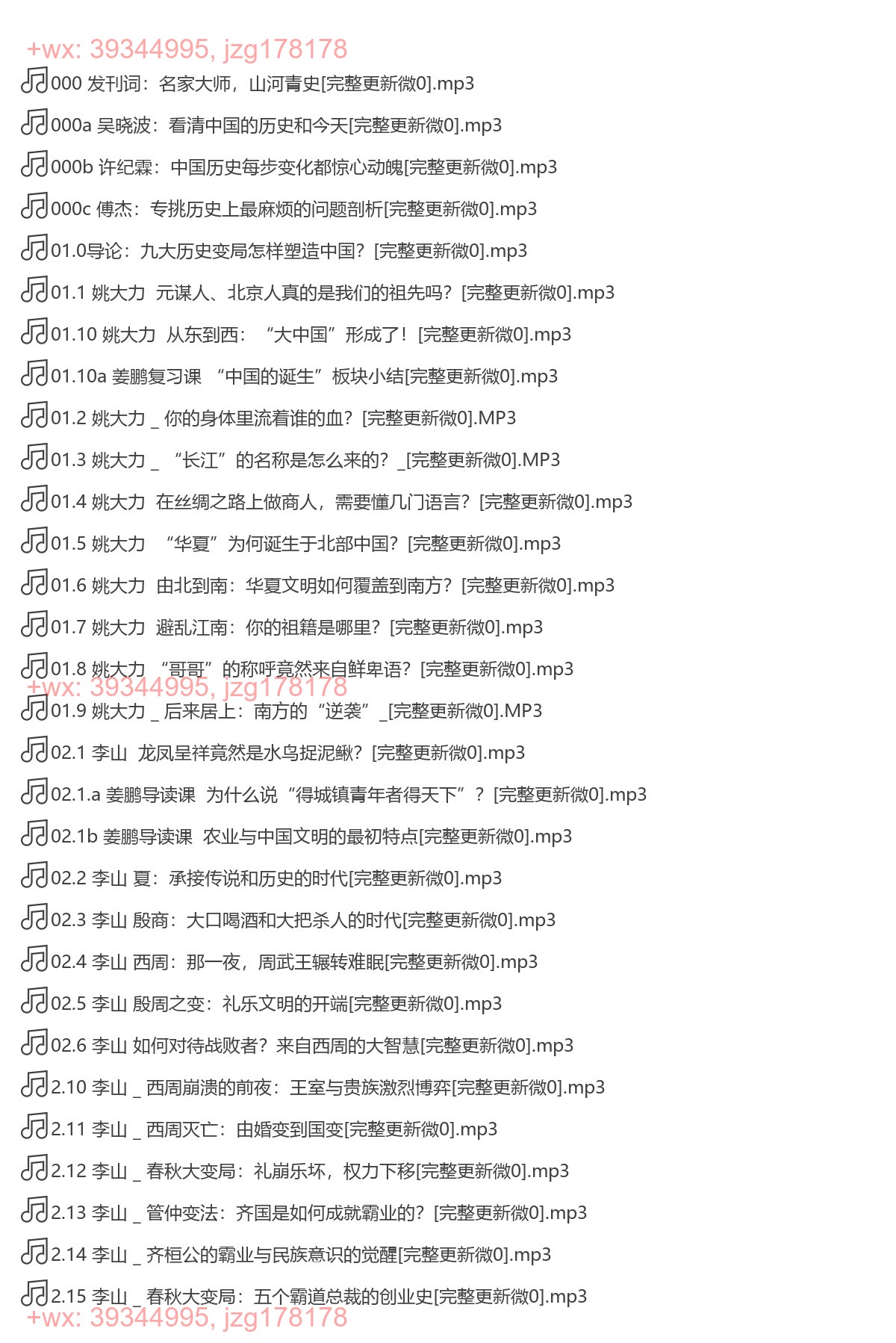 +wx: 39344995, jzg178178

000 发刊词：名家大师，山河青史[完整更新微0].mp3

000a 吴晓波：看清中国的历史和今天[完整更新微0].mp3

000b 许纪霖：中国历史每步变化都惊心动魄[完整更新微0].mp3

000c 傅杰：专挑历史上最麻烦的问题剖析[完整更新微0].mp3

01.0导论：九大历史变局怎样塑造中国？[完整更新微0].mp3

01.1 姚大力 元谋人、北京人真的是我们的祖先吗？[完整更新微0].mp3

01.10 姚大力 从东到西：“大中国”形成了！[完整更新微0].mp3

01.10a 姜鹏复习课 “中国的诞生”板块小结[完整更新微0].mp3

01.2 姚大力 _ 你的身体里流着谁的血？[完整更新微0].MP3

01.3 姚大力 _ “长江”的名称是怎么来的？_[完整更新微0].MP3

01.4 姚大力 在丝绸之路上做商人，需要懂几门语言？[完整更新微0].mp3

01.5 姚大力 “华夏”为何诞生于北部中国？[完整更新微0].mp3

01.6 姚大力 由北到南：华夏文明如何覆盖到南方？[完整更新微0].mp3

01.7 姚大力 避乱江南：你的祖籍是哪里？[完整更新微0].mp3

01.8 姚大力 “哥哥”的称呼竟然来自鲜卑语？[完整更新微0].mp3

+wx: 39344995, jzg178178

01.9 姚大力 _ 后来居上：南方的“逆袭”_[完整更新微0].MP3

02.1 李山 龙凤呈祥竟然是水鸟捉泥鳅？[完整更新微0].mp3

02.1.a 姜鹏导读课 为什么说“得城镇青年者得天下”？[完整更新微0].mp3

02.1b 姜鹏导读课 农业与中国文明的最初特点[完整更新微0].mp3

02.2 李山 夏：承接传说和历史的时代[完整更新微0].mp3

02.3 李山 殷商：大口喝酒和大把杀人的时代[完整更新微0].mp3

02.4 李山 西周：那一夜，周武王辗转难眠[完整更新微0].mp3

02.5 李山 殷周之变：礼乐文明的开端[完整更新微0].mp3

02.6 李山 如何对待战败者？来自西周的大智慧[完整更新微0].mp3

2.10 李山 _ 西周崩溃的前夜：王室与贵族激烈博弈[完整更新微0].mp3

2.11 李山 _ 西周灭亡：由婚变到国变[完整更新微0].mp3

2.12 李山 _ 春秋大变局：礼崩乐坏，权力下移[完整更新微0].mp3

2.13 李山 _ 管仲变法：齐国是如何成就霸业的？[完整更新微0].mp3

2.14 李山 _ 齐桓公的霸业与民族意识的觉醒[完整更新微0].mp3

2.15 李山 _ 春秋大变局：五个霸道总裁的创业史[完整更新微0].mp3

+wx: 39344995, jzg178178